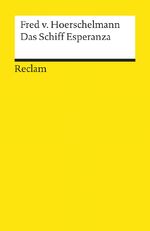 Fred v. Hoerschelmann
Das Schiff Esperanza

Reclam